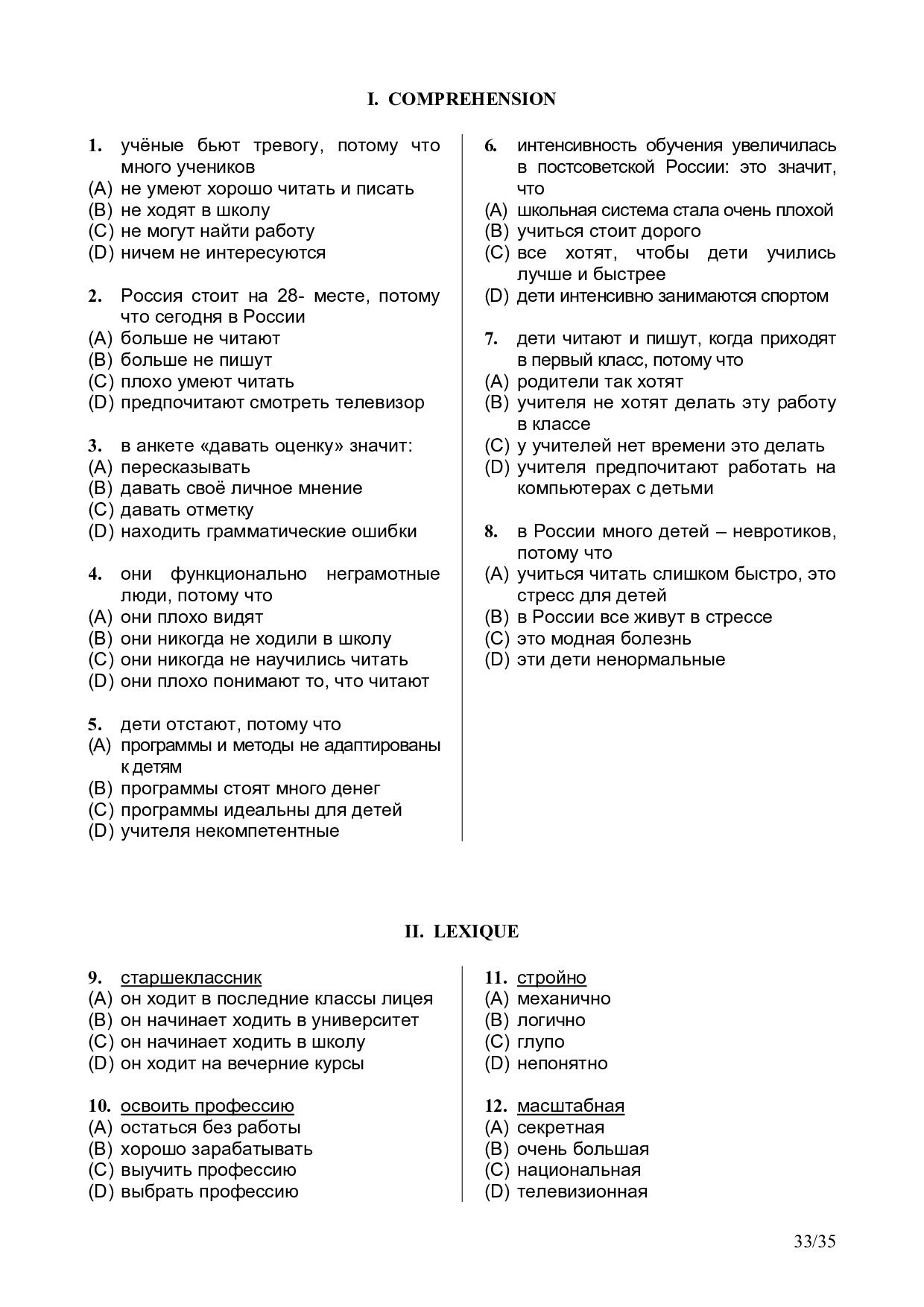 I. COMPREHENSION

1. учёные бьют тревогу, потому что много учеников
(A) не умеют хорошо читать и писать
(B) не ходят в школу
(C) не могут найти работу
(D) ничем не интересуются

2. Россия стоит на 28- месте, потому что сегодня в России
(A) больше не читают
(B) больше не пишут
(C) плохо умеют читать
(D) предпочитают смотреть телевизор

3. в анкете «давать оценку» значит:
(A) пересказывать
(B) давать своё личное мнение
(C) давать отметку
(D) находить грамматические ошибки

4. они функционально неграмотные люди, потому что
(A) они плохо видят
(B) они никогда не ходили в школу
(C) они никогда не научились читать
(D) они плохо понимают то, что читают

5. дети отстают, потому что
(A) программы и методы не адаптированы к детям
(B) программы стоят много денег
(C) программы идеальны для детей
(D) учителя некомпетентные

6. интенсивность обучения увеличилась в постсоветской России: это значит, что
(A) школьная система стала очень плохой
(B) учиться стоит дорого
(C) все хотят, чтобы дети учились лучше и быстрее
(D) дети интенсивно занимаются спортом

7. дети читают и пишут, когда приходят в первый класс, потому что
(A) родители так хотят
(B) учителя не хотят делать эту работу в классе
(C) у учителей нет времени это делать
(D) учителя предпочитают работать на компьютерах с детьми

8. в России много детей – невротиков, потому что
(A) учиться читать слишком быстро, это стресс для детей
(B) в России все живут в стрессе
(C) это модная болезнь
(D) эти дети ненормальные

II. LEXIQUE

9. старшеклассник
(A) он ходит в последние классы лицея
(B) он начинает ходить в университет
(C) он начинает ходить в школу
(D) он ходит на вечерние курсы

10. освоить профессию
(A) остаться без работы
(B) хорошо зарабатывать
(C) выучить профессию
(D) выбрать профессию

11. стройно
(A) механично
(B) логично
(C) глупо
(D) непонятно

12. масштабная
(A) секретная
(B) очень большая
(C) национальная
(D) телевизионная

33/35